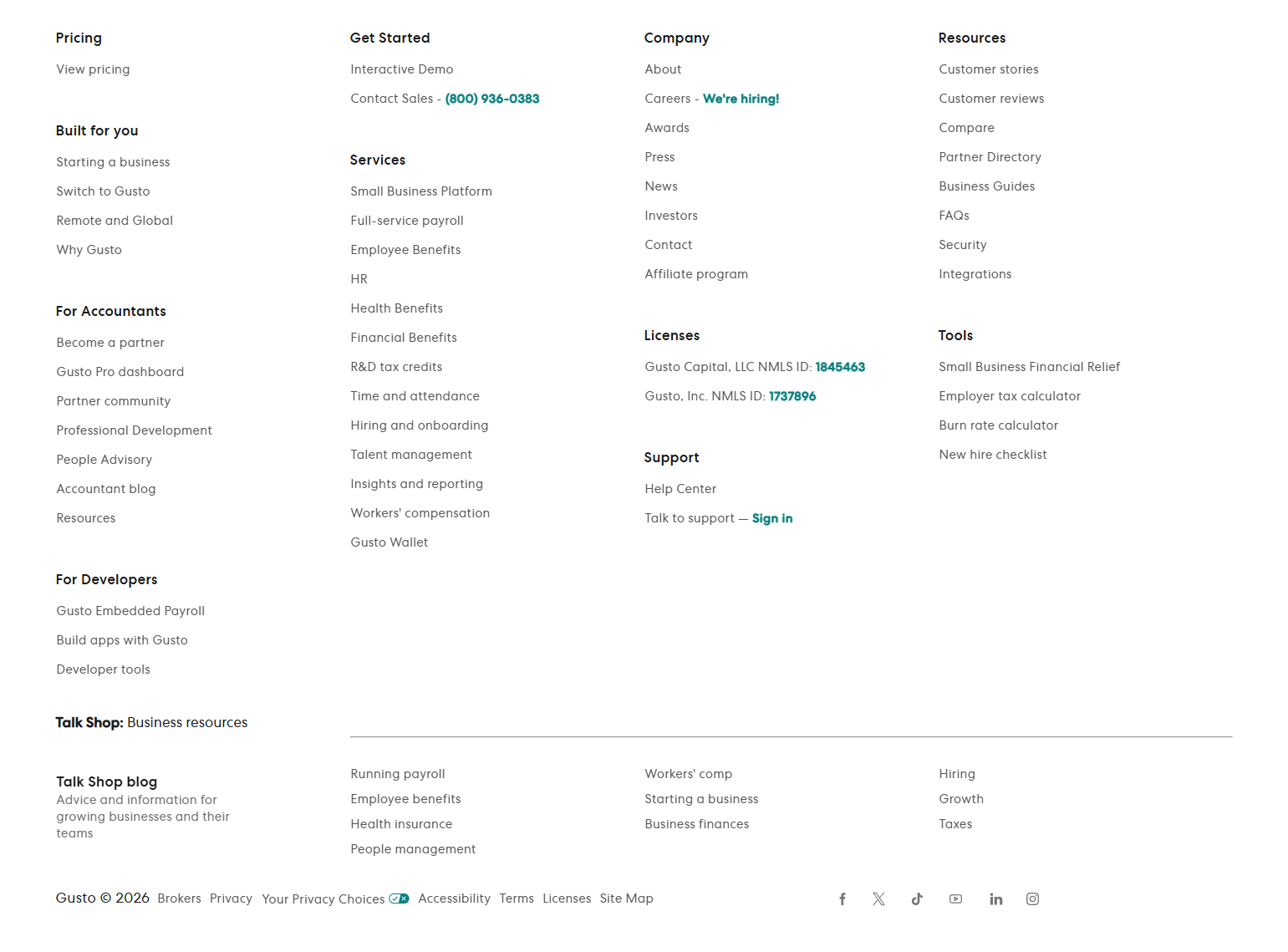 Pricing

View pricing

Built for you

Starting a business

Switch to Gusto

Remote and Global

Why Gusto

For Accountants

Become a partner

Gusto Pro dashboard

Partner community

Professional Development

People Advisory

Accountant blog

Resources

For Developers

Gusto Embedded Payroll

Build apps with Gusto

Developer tools

Get Started

Interactive Demo

Contact Sales - (800) 936-0383

Services

Small Business Platform

Full-service payroll

Employee Benefits

HR

Health Benefits

Financial Benefits

R&D tax credits

Time and attendance

Hiring and onboarding

Talent management

Insights and reporting

Workers' compensation

Gusto Wallet

Company

About

Careers - We're hiring!

Awards

Press

News

Investors

Contact

Affiliate program

Licenses

Gusto Capital, LLC NMLS ID: 1845463

Gusto, Inc. NMLS ID: 1737896

Support

Help Center

Talk to support — Sign in

Resources

Customer stories

Customer reviews

Compare

Partner Directory

Business Guides

FAQs

Security

Integrations

Tools

Small Business Financial Relief

Employer tax calculator

Burn rate calculator

New hire checklist

Talk Shop: Business resources

Talk Shop blog
Advice and information for growing businesses and their teams

Running payroll

Employee benefits

Health insurance

People management

Workers' comp

Starting a business

Business finances

Hiring

Growth

Taxes

Gusto © 2026 Brokers Privacy Your Privacy Choices Accessibility Terms Licenses Site Map